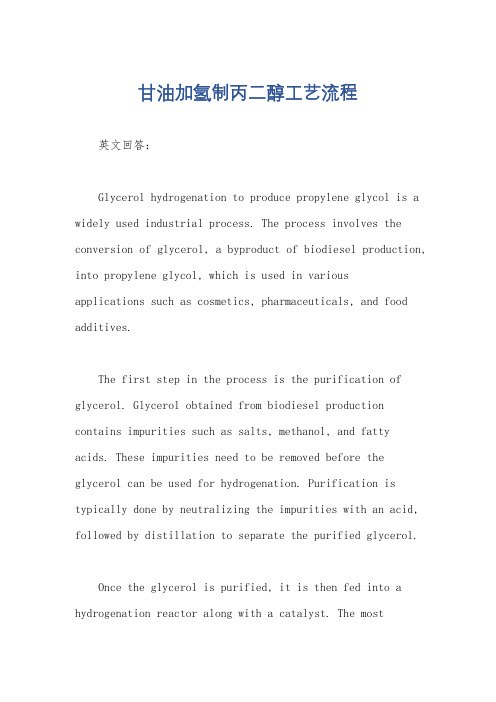 甘油加氢制丙二醇工艺流程

英文回答：

Glycerol hydrogenation to produce propylene glycol is a widely used industrial process. The process involves the conversion of glycerol, a byproduct of biodiesel production, into propylene glycol, which is used in various applications such as cosmetics, pharmaceuticals, and food additives.

The first step in the process is the purification of glycerol. Glycerol obtained from biodiesel production contains impurities such as salts, methanol, and fatty acids. These impurities need to be removed before the glycerol can be used for hydrogenation. Purification is typically done by neutralizing the impurities with an acid, followed by distillation to separate the purified glycerol.

Once the glycerol is purified, it is then fed into a hydrogenation reactor along with a catalyst. The most